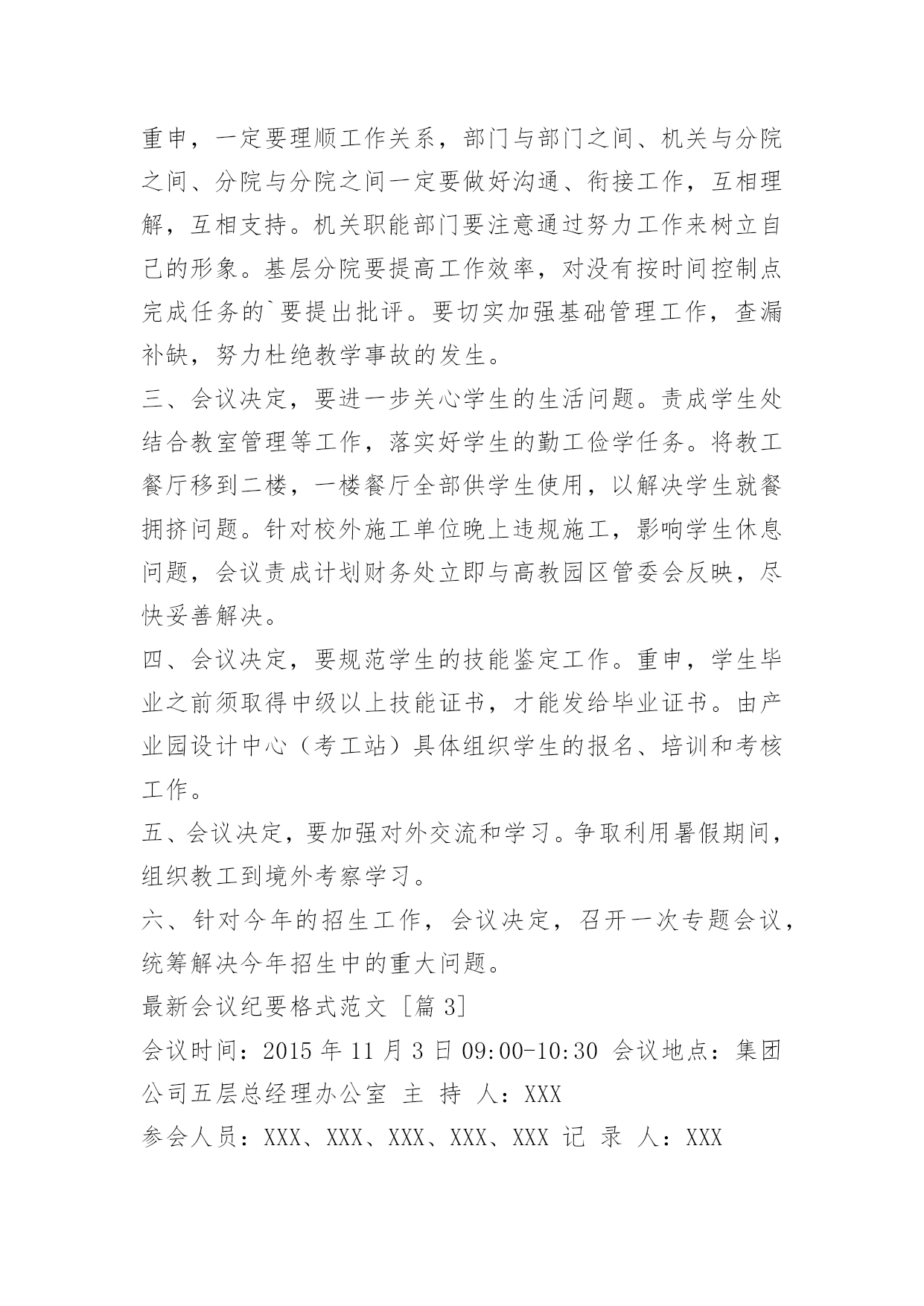 重申，一定要理顺工作关系，部门与部门之间、机关与分院之间、分院与分院之间一定要做好沟通、衔接工作，互相理解，互相支持。机关职能部门要注意通过努力工作来树立自己的形象。基层分院要提高工作效率，对没有按时间控制点完成任务的`要提出批评。要切实加强基础管理工作，查漏补缺，努力杜绝教学事故的发生。

三、会议决定，要进一步关心学生的生活问题。责成学生处结合教室管理等工作，落实好学生的勤工俭学任务。将教工餐厅移到二楼，一楼餐厅全部供学生使用，以解决学生就餐拥挤问题。针对校外施工单位晚上违规施工，影响学生休息问题，会议责成计划财务处立即与高教园区管委会反映，尽快妥善解决。

四、会议决定，要规范学生的技能鉴定工作。重申，学生毕业之前须取得中级以上技能证书，才能发给毕业证书。由产业园设计中心（考工站）具体组织学生的报名、培训和考核工作。

五、会议决定，要加强对外交流和学习。争取利用暑假期间，组织教工到境外考察学习。

六、针对今年的招生工作，会议决定，召开一次专题会议，统筹解决今年招生中的重大问题。

最新会议纪要格式范文［篇3］

会议时间：2015年11月3日09:00-10:30 会议地点：集团公司五层总经理办公室 主 持 人：XXX

参会人员：XXX、XXX、XXX、XXX、XXX 记 录 人：XXX